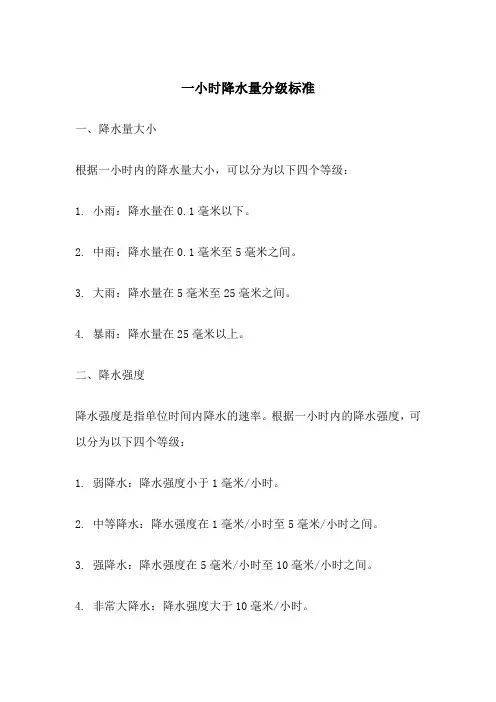 一小时降水量分级标准

一、降水量大小

根据一小时内的降水量大小，可以分为以下四个等级：

1. 小雨：降水量在 0.1 毫米以下。

2. 中雨：降水量在 0.1 毫米至 5 毫米之间。

3. 大雨：降水量在 5 毫米至 25 毫米之间。

4. 暴雨：降水量在 25 毫米以上。

二、降水强度

降水强度是指单位时间内降水的速率。根据一小时内的降水强度，可以分为以下四个等级：

1. 弱降水：降水强度小于 1 毫米/小时。

2. 中等降水：降水强度在 1 毫米/小时至 5 毫米/小时之间。

3. 强降水：降水强度在 5 毫米/小时至 10 毫米/小时之间。

4. 非常大降水：降水强度大于 10 毫米/小时。